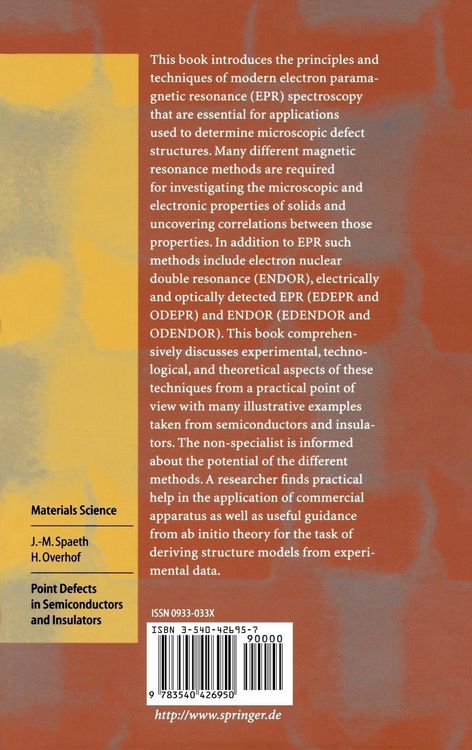 This book introduces the principles and techniques of modern electron paramagnetic resonance (EPR) spectroscopy that are essential for applications used to determine microscopic defect structures. Many different magnetic resonance methods are required for investigating the microscopic and electronic properties of solids and uncovering correlations between those properties. In addition to EPR such methods include electron nuclear double resonance (ENDOR), electrically and optically detected EPR (EDEPR and ODEPR) and ENDOR (EDENDOR and ODENDOR). This book comprehensively discusses experimental, technological, and theoretical aspects of these techniques from a practical point of view with many illustrative examples taken from semiconductors and insulators. The non-specialist is informed about the potential of the different methods. A researcher finds practical help in the application of commercial apparatus as well as useful guidance from ab initio theory for the task of deriving structure models from experimental data.

Materials Science

J.-M. Spaeth
H. Overhof

Point Defects in Semiconductors and Insulators

ISSN 0933-033X

ISBN 3-540-42695-7

90000

9 783540 426950

http://www.springer.de